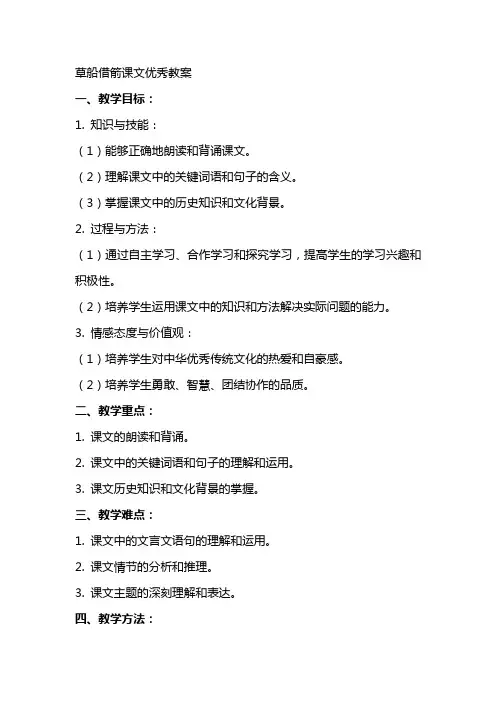 草船借箭课文优秀教案

一、教学目标：

1. 知识与技能：

（1）能够正确地朗读和背诵课文。

（2）理解课文中的关键词语和句子的含义。

（3）掌握课文中的历史知识和文化背景。

2. 过程与方法：

（1）通过自主学习、合作学习和探究学习，提高学生的学习兴趣和积极性。

（2）培养学生运用课文中的知识和方法解决实际问题的能力。

3. 情感态度与价值观：

（1）培养学生对中华优秀传统文化的热爱和自豪感。

（2）培养学生勇敢、智慧、团结协作的品质。

二、教学重点：

1. 课文的朗读和背诵。

2. 课文中的关键词语和句子的理解和运用。

3. 课文历史知识和文化背景的掌握。

三、教学难点：

1. 课文中的文言文语句的理解和运用。

2. 课文情节的分析和推理。

3. 课文主题的深刻理解和表达。

四、教学方法：